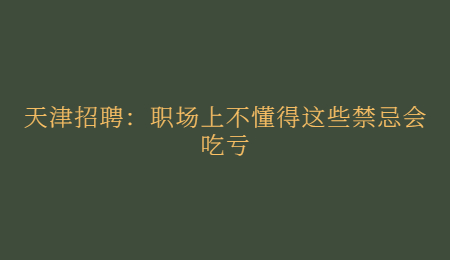 天津招聘：职场上不懂得这些禁忌会吃亏